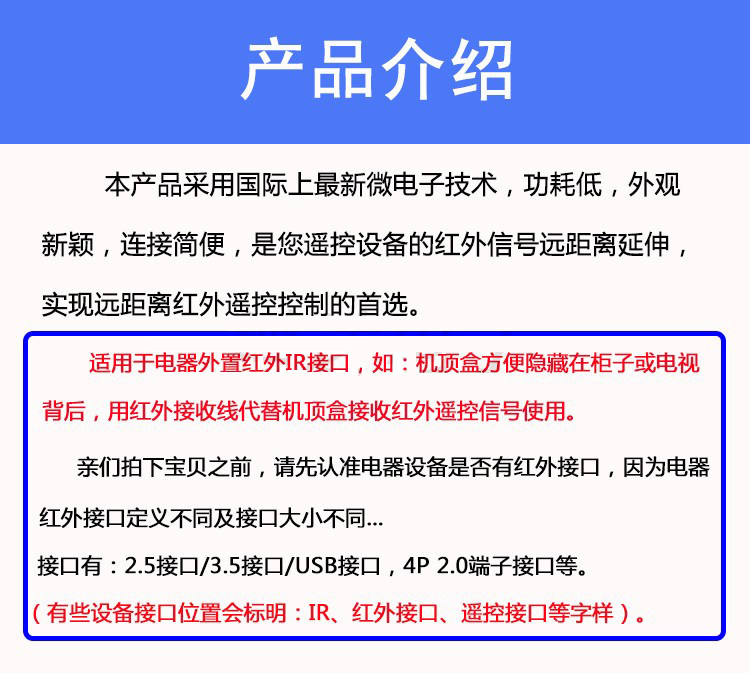 产品介绍

本产品采用国际上最新微电子技术，功耗低，外观新颖，连接简便，是您遥控设备的红外信号远距离延伸，实现远距离红外遥控控制的首选。

适用于电器外置红外IR接口，如：机顶盒方便隐藏在柜子或电视背后，用红外接收线代替机顶盒接收红外遥控信号使用。

亲们拍下宝贝之前，请先认准电器设备是否有红外接口，因为电器红外接口定义不同及接口大小不同...

接口有：2.5接口/3.5接口/USB接口，4P 2.0端子接口等。

（有些设备接口位置会标明：IR、红外接口、遥控接口等字样）。